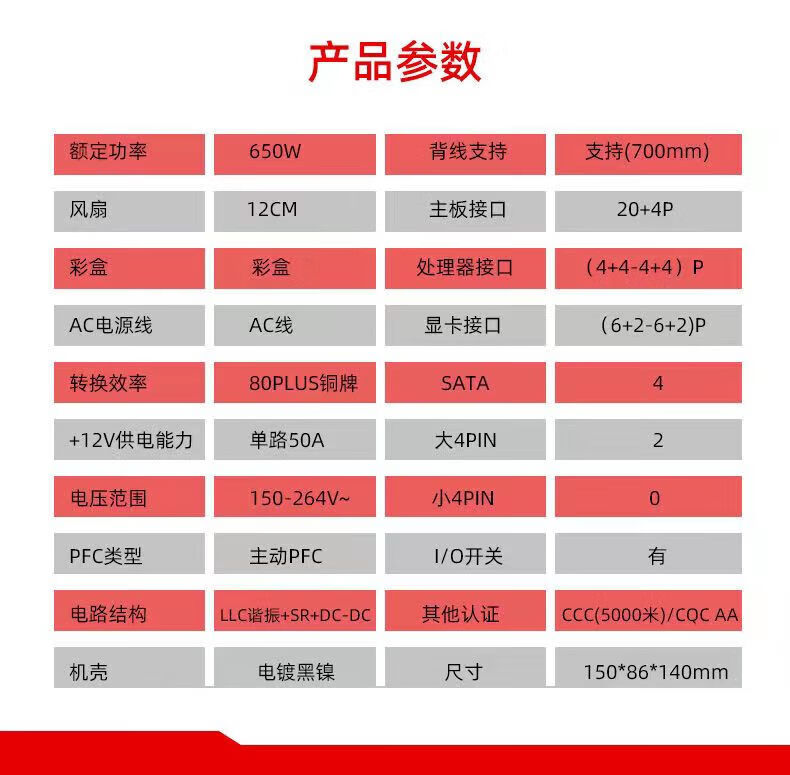 产品参数

| 额定功率 | 650W | 背线支持 | 支持(700mm) |
|---|---|---|---|
| 风扇 | 12CM | 主板接口 | 20+4P |
| 彩盒 | 彩盒 | 处理器接口 | (4+4-4+4）P |
| AC电源线 | AC线 | 显卡接口 | (6+2-6+2)P |
| 转换效率 | 80PLUS铜牌 | SATA | 4 |
| +12V供电能力 | 单路50A | 大4PIN | 2 |
| 电压范围 | 150-264V~ | 小4PIN | 0 |
| PFC类型 | 主动PFC | I/O开关 | 有 |
| 电路结构 | LLC谐振+SR+DC-DC | 其他认证 | CCC(5000米)/CQC AA |
| 机壳 | 电镀黑镍 | 尺寸 | 150*86*140mm |